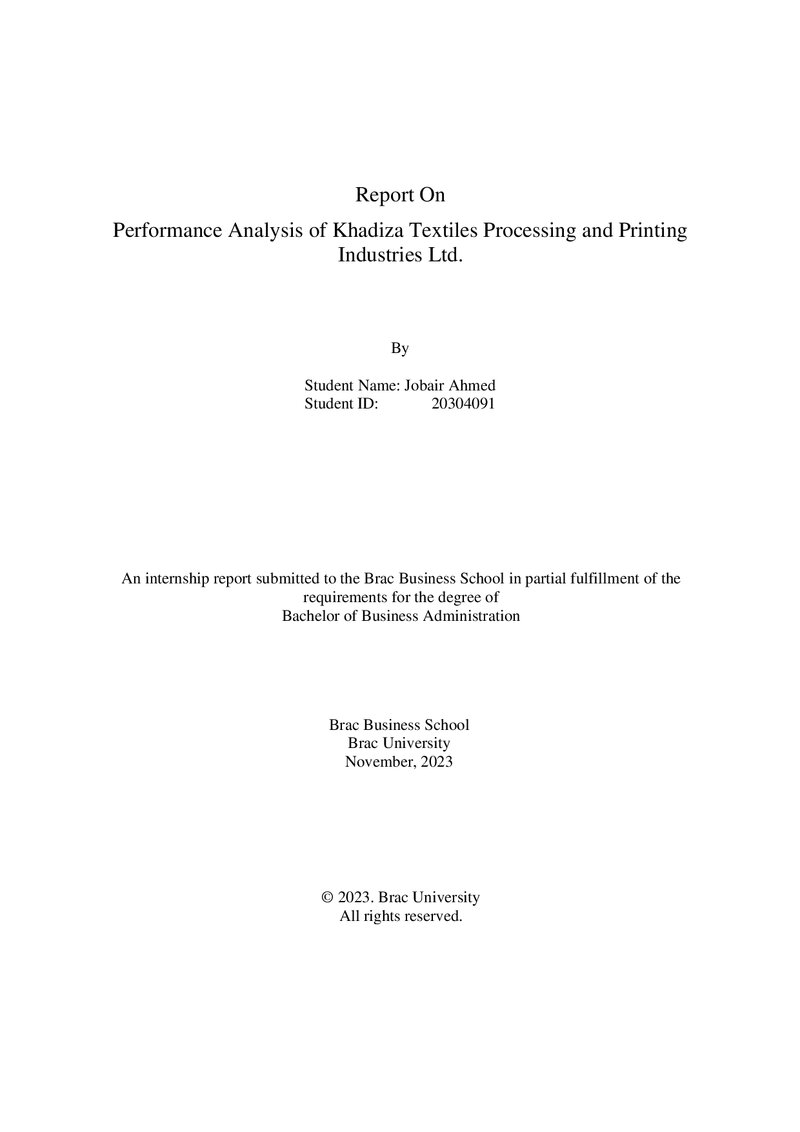 Report On

Performance Analysis of Khadiza Textiles Processing and Printing Industries Ltd.

By

Student Name: Jobair Ahmed
Student ID: 20304091

An internship report submitted to the Brac Business School in partial fulfillment of the requirements for the degree of Bachelor of Business Administration

Brac Business School
Brac University
November, 2023

© 2023. Brac University
All rights reserved.